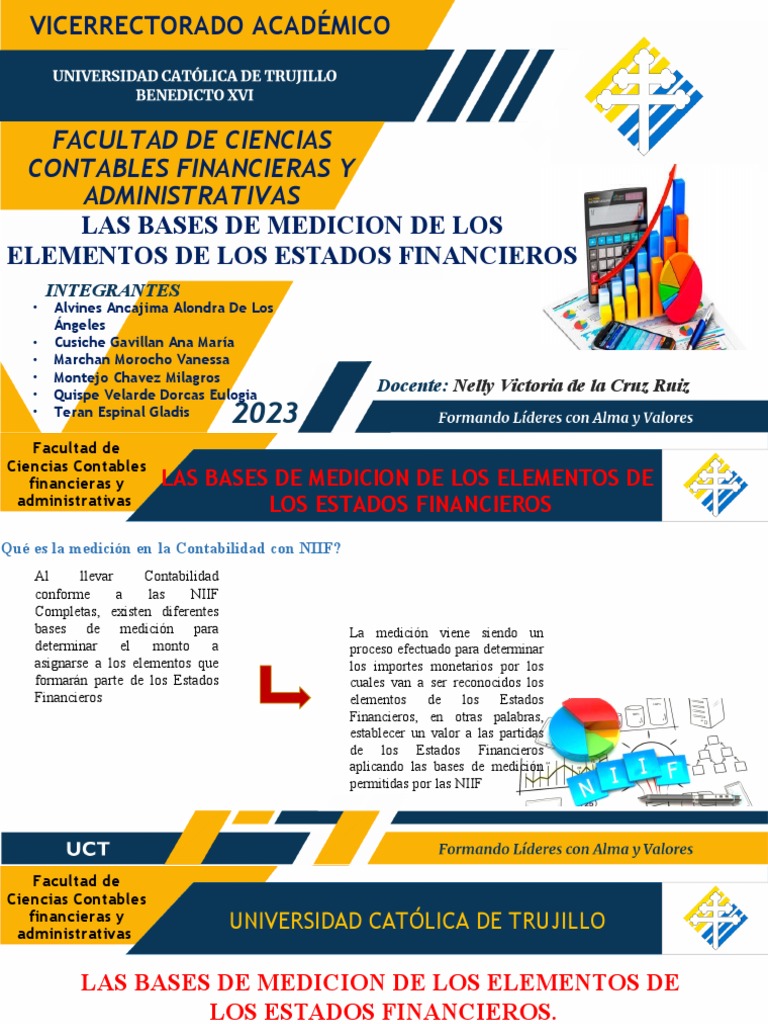 VICERRECTORADO ACADÉMICO

UNIVERSIDAD CATÓLICA DE TRUJILLO BENEDICTO XVI

FACULTAD DE CIENCIAS CONTABLES FINANCIERAS Y ADMINISTRATIVAS

LAS BASES DE MEDICION DE LOS ELEMENTOS DE LOS ESTADOS FINANCIEROS

INTEGRANTES

• Alvines Ancajima Alondra De Los Ángeles
• Cusiche Gavillan Ana María
• Marchan Morocho Vanessa
• Montejo Chavez Milagros
• Quispe Velarde Dorcas Eulogia
• Teran Espinal Gladis

2023

Docente: Nelly Victoria de la Cruz Ruiz

Formando Líderes con Alma y Valores

Facultad de Ciencias Contables financieras y administrativas

LAS BASES DE MEDICION DE LOS ELEMENTOS DE LOS ESTADOS FINANCIEROS

Qué es la medición en la Contabilidad con NIIF?

Al llevar Contabilidad conforme a las NIIF Completas, existen diferentes bases de medición para determinar el monto a asignarse a los elementos que formarán parte de los Estados Financieros

La medición viene siendo un proceso efectuado para determinar los importes monetarios por los cuales van a ser reconocidos los elementos de los Estados Financieros, en otras palabras, establecer un valor a las partidas de los Estados Financieros aplicando las bases de medición permitidas por las NIIF

NIIF

UCT

Formando Líderes con Alma y Valores

Facultad de Ciencias Contables financieras y administrativas

UNIVERSIDAD CATÓLICA DE TRUJILLO

LAS BASES DE MEDICION DE LOS ELEMENTOS DE LOS ESTADOS FINANCIEROS.